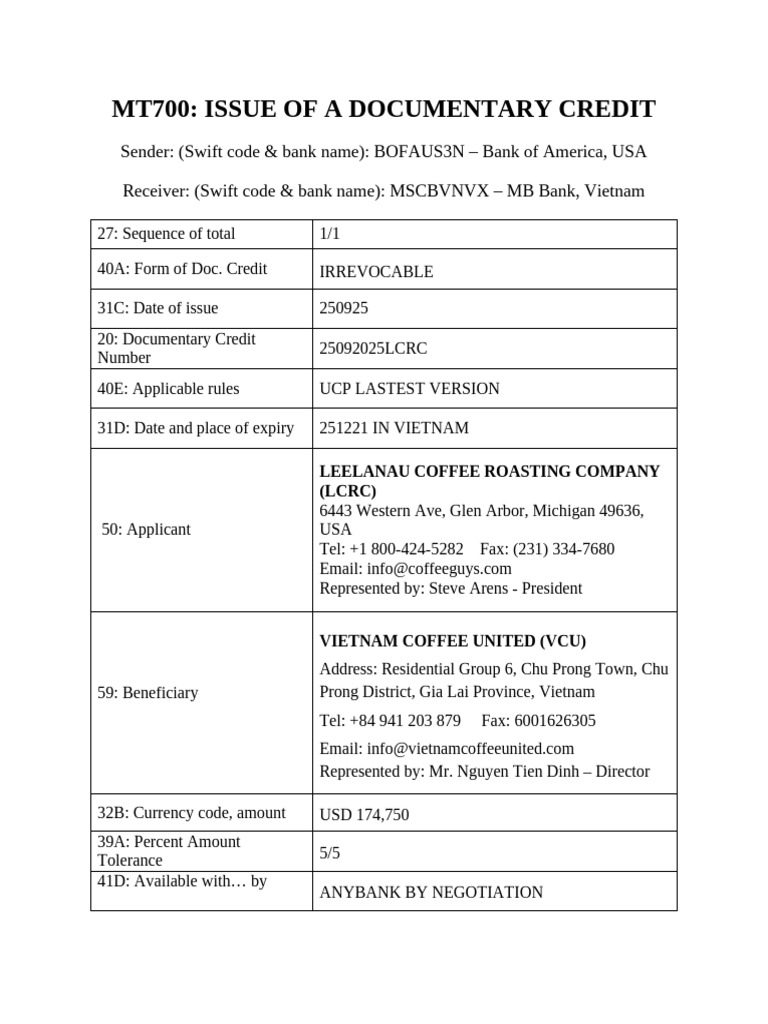 MT700: ISSUE OF A DOCUMENTARY CREDIT

Sender: (Swift code & bank name): BOFAUS3N – Bank of America, USA

Receiver: (Swift code & bank name): MSCBVNVX – MB Bank, Vietnam

| | |
|---|---|
| 27: Sequence of total | 1/1 |
| 40A: Form of Doc. Credit | IRREVOCABLE |
| 31C: Date of issue | 250925 |
| 20: Documentary Credit Number | 25092025LCRC |
| 40E: Applicable rules | UCP LASTEST VERSION |
| 31D: Date and place of expiry | 251221 IN VIETNAM |
| 50: Applicant | LEELANAU COFFEE ROASTING COMPANY (LCRC) 6443 Western Ave, Glen Arbor, Michigan 49636, USA Tel: +1 800-424-5282 Fax: (231) 334-7680 Email: info@coffeeguys.com Represented by: Steve Arens - President |
| 59: Beneficiary | VIETNAM COFFEE UNITED (VCU) Address: Residential Group 6, Chu Prong Town, Chu Prong District, Gia Lai Province, Vietnam Tel: +84 941 203 879 Fax: 6001626305 Email: info@vietnamcoffeeunited.com Represented by: Mr. Nguyen Tien Dinh – Director |
| 32B: Currency code, amount | USD 174,750 |
| 39A: Percent Amount Tolerance | 5/5 |
| 41D: Available with… by | ANYBANK BY NEGOTIATION |